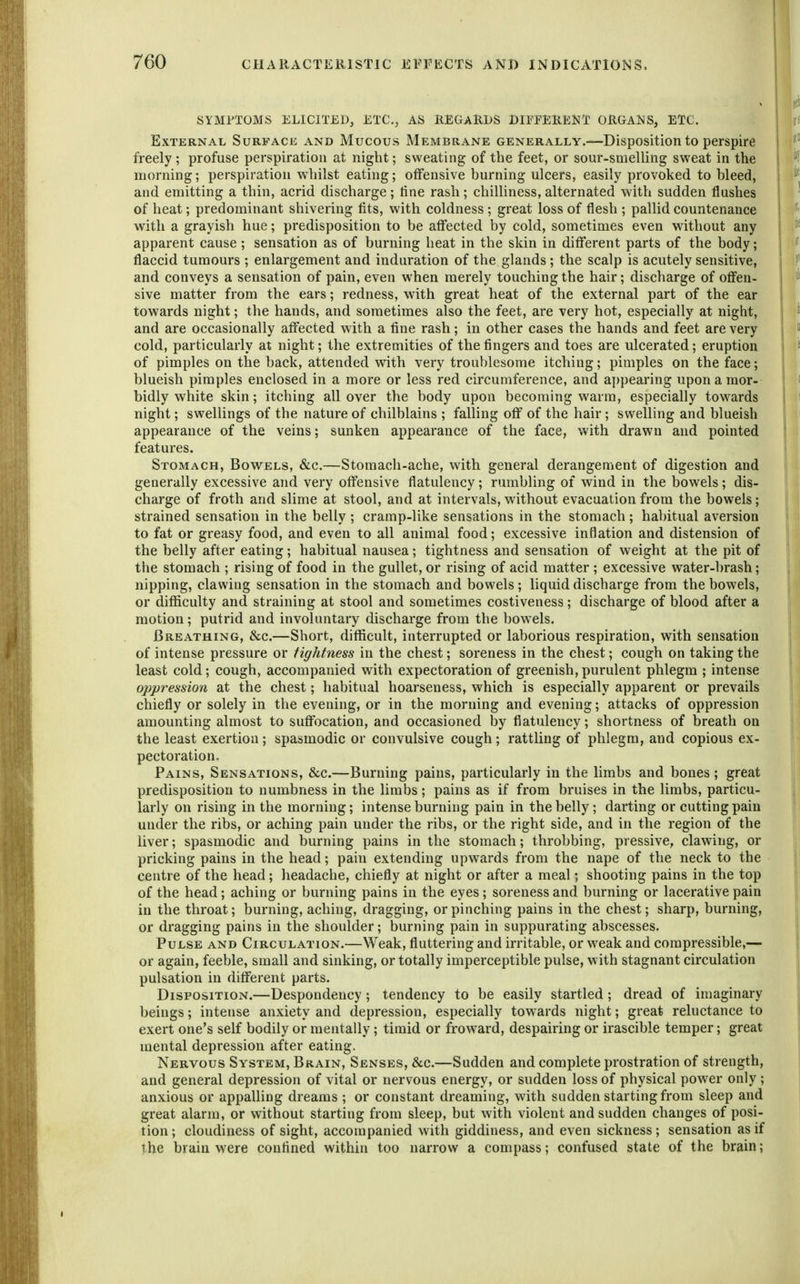 760 CHARACTERISTIC EFFECTS AND INDICATIONS.

SYMPTOMS ELICITED, ETC., AS REGARDS DIFFERENT ORGANS, ETC.

External Surface and Mucous Membrane generally.—Disposition to perspire freely; profuse perspiration at night; sweating of the feet, or sour-smelling sweat in the morning; perspiration whilst eating; offensive burning ulcers, easily provoked to bleed, and emitting a thin, acrid discharge; fine rash; chilliness, alternated with sudden flushes of heat; predominant shivering fits, with coldness; great loss of flesh; pallid countenance with a grayish hue; predisposition to be affected by cold, sometimes even without any apparent cause; sensation as of burning heat in the skin in different parts of the body; flaccid tumours; enlargement and induration of the glands; the scalp is acutely sensitive, and conveys a sensation of pain, even when merely touching the hair; discharge of offensive matter from the ears; redness, with great heat of the external part of the ear towards night; the hands, and sometimes also the feet, are very hot, especially at night, and are occasionally affected with a fine rash; in other cases the hands and feet are very cold, particularly at night; the extremities of the fingers and toes are ulcerated; eruption of pimples on the back, attended with very troublesome itching; pimples on the face; blueish pimples enclosed in a more or less red circumference, and appearing upon a morbidly white skin; itching all over the body upon becoming warm, especially towards night; swellings of the nature of chilblains; falling off of the hair; swelling and blueish appearance of the veins; sunken appearance of the face, with drawn and pointed features.

Stomach, Bowels, &c.—Stomach-ache, with general derangement of digestion and generally excessive and very offensive flatulency; rumbling of wind in the bowels; discharge of froth and slime at stool, and at intervals, without evacuation from the bowels; strained sensation in the belly; cramp-like sensations in the stomach; habitual aversion to fat or greasy food, and even to all animal food; excessive inflation and distension of the belly after eating; habitual nausea; tightness and sensation of weight at the pit of the stomach; rising of food in the gullet, or rising of acid matter; excessive water-brash; nipping, clawing sensation in the stomach and bowels; liquid discharge from the bowels, or difficulty and straining at stool and sometimes costiveness; discharge of blood after a motion; putrid and involuntary discharge from the bowels.

Breathing, &c.—Short, difficult, interrupted or laborious respiration, with sensation of intense pressure or tightness in the chest; soreness in the chest; cough on taking the least cold; cough, accompanied with expectoration of greenish, purulent phlegm; intense oppression at the chest; habitual hoarseness, which is especially apparent or prevails chiefly or solely in the evening, or in the morning and evening; attacks of oppression amounting almost to suffocation, and occasioned by flatulency; shortness of breath on the least exertion; spasmodic or convulsive cough; rattling of phlegm, and copious expectoration.

Pains, Sensations, &c.—Burning pains, particularly in the limbs and bones; great predisposition to numbness in the limbs; pains as if from bruises in the limbs, particularly on rising in the morning; intense burning pain in the belly; darting or cutting pain under the ribs, or aching pain under the ribs, or the right side, and in the region of the liver; spasmodic and burning pains in the stomach; throbbing, pressive, clawing, or pricking pains in the head; pain extending upwards from the nape of the neck to the centre of the head; headache, chiefly at night or after a meal; shooting pains in the top of the head; aching or burning pains in the eyes; soreness and burning or lacerative pain in the throat; burning, aching, dragging, or pinching pains in the chest; sharp, burning, or dragging pains in the shoulder; burning pain in suppurating abscesses.

Pulse and Circulation.—Weak, fluttering and irritable, or weak and compressible,—or again, feeble, small and sinking, or totally imperceptible pulse, with stagnant circulation pulsation in different parts.

Disposition.—Despondency; tendency to be easily startled; dread of imaginary beings; intense anxiety and depression, especially towards night; great reluctance to exert one's self bodily or mentally; timid or froward, despairing or irascible temper; great mental depression after eating.

Nervous System, Brain, Senses, &c.—Sudden and complete prostration of strength, and general depression of vital or nervous energy, or sudden loss of physical power only; anxious or appalling dreams; or constant dreaming, with sudden starting from sleep and great alarm, or without starting from sleep, but with violent and sudden changes of position; cloudiness of sight, accompanied with giddiness, and even sickness; sensation as if the brain were confined within too narrow a compass; confused state of the brain;